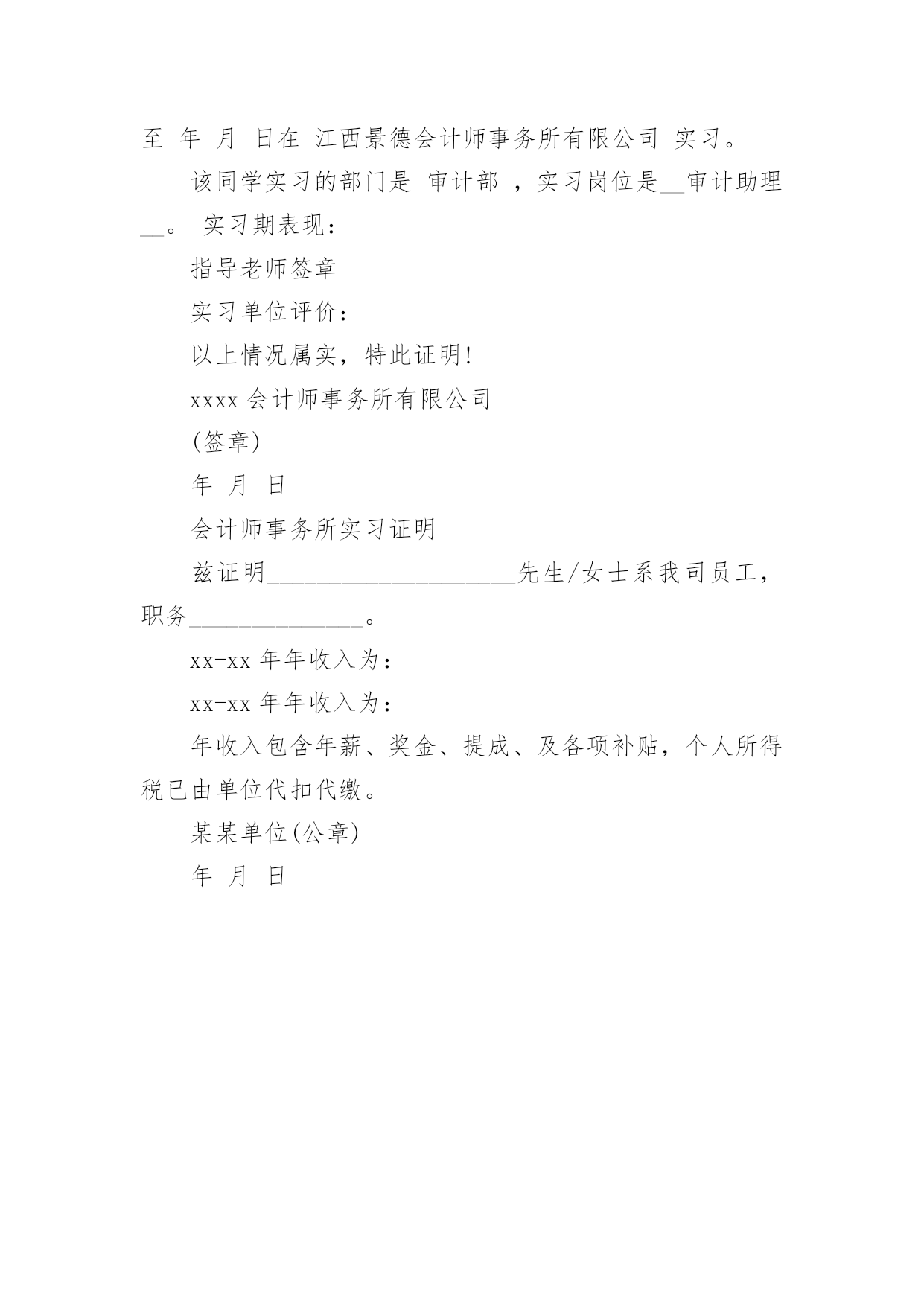 至 年 月 日在 江西景德会计师事务所有限公司 实习。

该同学实习的部门是 审计部 ，实习岗位是__审计助理__。 实习期表现：

指导老师签章

实习单位评价：

以上情况属实，特此证明!

xxxx 会计师事务所有限公司

(签章)

年 月 日

会计师事务所实习证明

兹证明____________________先生/女士系我司员工，职务______________。

xx-xx 年年收入为：

xx-xx 年年收入为：

年收入包含年薪、奖金、提成、及各项补贴，个人所得税已由单位代扣代缴。

某某单位(公章)

年 月 日